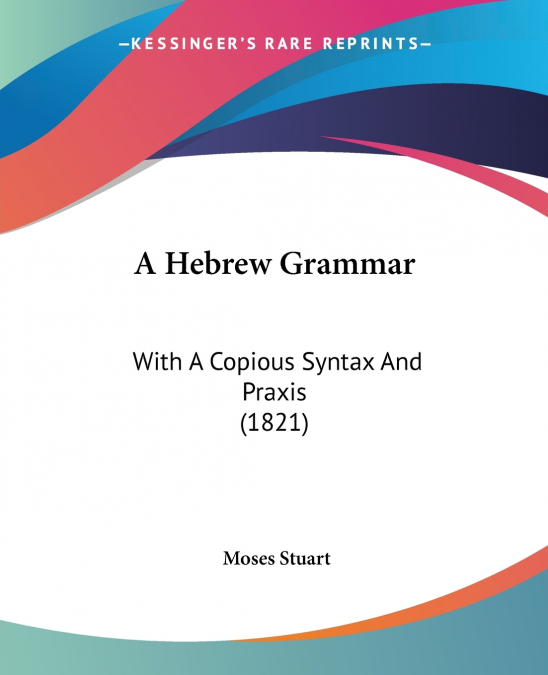 —KESSINGER'S RARE REPRINTS—

A Hebrew Grammar

With A Copious Syntax And Praxis
(1821)

Moses Stuart